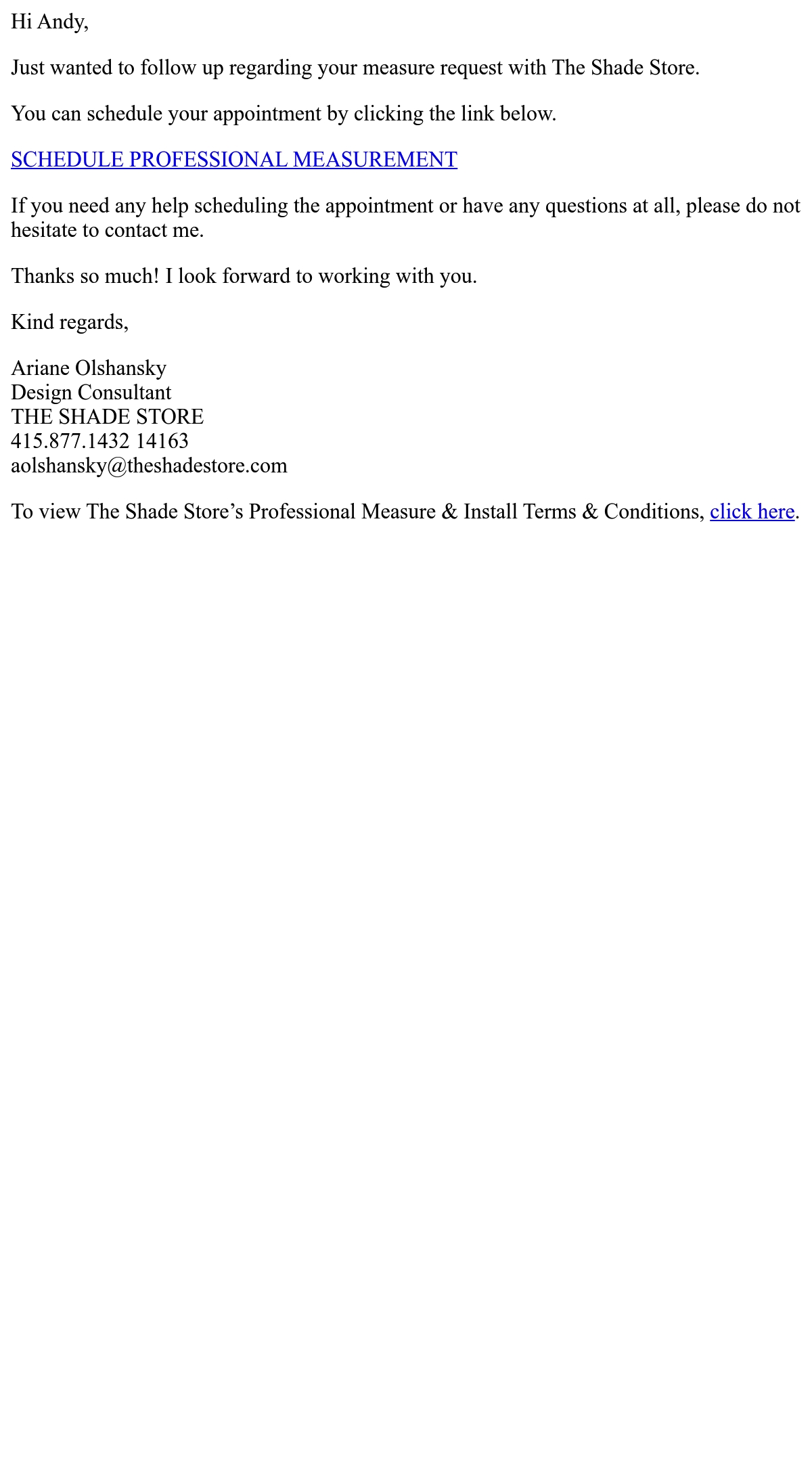 Hi Andy,

Just wanted to follow up regarding your measure request with The Shade Store.

You can schedule your appointment by clicking the link below.

SCHEDULE PROFESSIONAL MEASUREMENT

If you need any help scheduling the appointment or have any questions at all, please do not hesitate to contact me.

Thanks so much! I look forward to working with you.

Kind regards,

Ariane Olshansky
Design Consultant
THE SHADE STORE
415.877.1432 14163
aolshansky@theshadestore.com

To view The Shade Store’s Professional Measure & Install Terms & Conditions, click here.